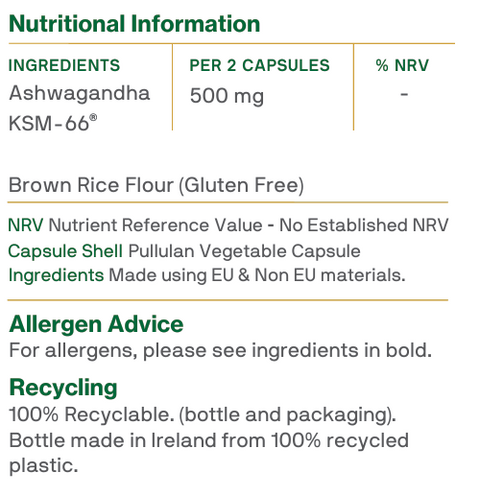 Nutritional Information

| INGREDIENTS | PER 2 CAPSULES | % NRV |
|---|---|---|
| Ashwagandha KSM-66® | 500 mg | - |

Brown Rice Flour (Gluten Free)

NRV Nutrient Reference Value - No Established NRV
Capsule Shell Pullulan Vegetable Capsule
Ingredients Made using EU & Non EU materials.

Allergen Advice
For allergens, please see ingredients in bold.

Recycling
100% Recyclable. (bottle and packaging). Bottle made in Ireland from 100% recycled plastic.